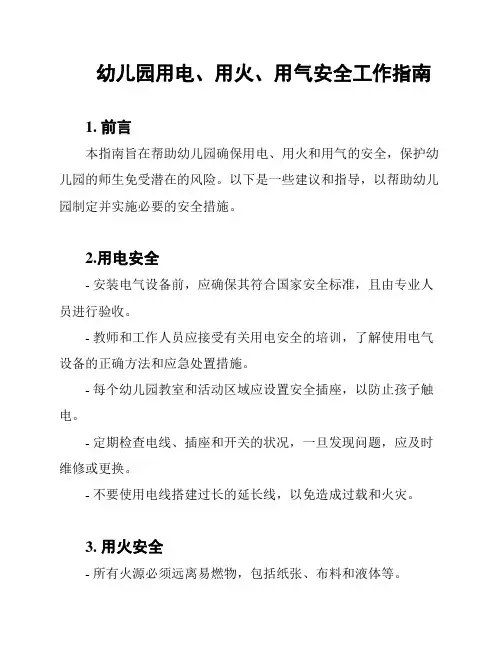 幼儿园用电、用火、用气安全工作指南

1. 前言

本指南旨在帮助幼儿园确保用电、用火和用气的安全，保护幼儿园的师生免受潜在的风险。以下是一些建议和指导，以帮助幼儿园制定并实施必要的安全措施。

2.用电安全

- 安装电气设备前，应确保其符合国家安全标准，且由专业人员进行验收。

- 教师和工作人员应接受有关用电安全的培训，了解使用电气设备的正确方法和应急处置措施。

- 每个幼儿园教室和活动区域应设置安全插座，以防止孩子触电。

- 定期检查电线、插座和开关的状况，一旦发现问题，应及时维修或更换。

- 不要使用电线搭建过长的延长线，以免造成过载和火灾。

3. 用火安全

- 所有火源必须远离易燃物，包括纸张、布料和液体等。